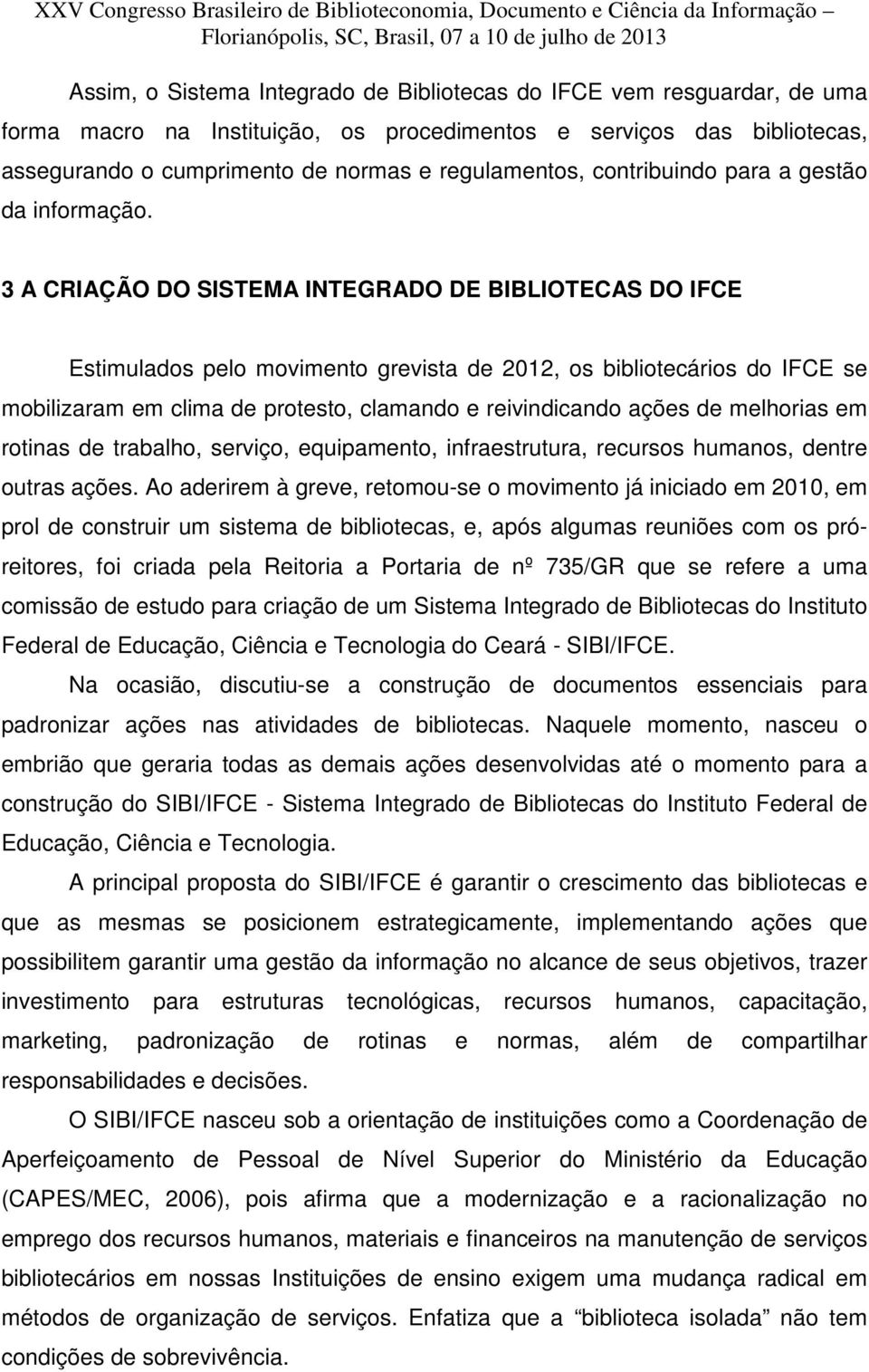 XXV Congresso Brasileiro de Biblioteconomia, Documento e Ciência da Informação – Florianópolis, SC, Brasil, 07 a 10 de julho de 2013

Assim, o Sistema Integrado de Bibliotecas do IFCE vem resguardar, de uma forma macro na Instituição, os procedimentos e serviços das bibliotecas, assegurando o cumprimento de normas e regulamentos, contribuindo para a gestão da informação.

3 A CRIAÇÃO DO SISTEMA INTEGRADO DE BIBLIOTECAS DO IFCE

Estimulados pelo movimento grevista de 2012, os bibliotecários do IFCE se mobilizaram em clima de protesto, clamando e reivindicando ações de melhorias em rotinas de trabalho, serviço, equipamento, infraestrutura, recursos humanos, dentre outras ações. Ao aderirem à greve, retomou-se o movimento já iniciado em 2010, em prol de construir um sistema de bibliotecas, e, após algumas reuniões com os pró-reitores, foi criada pela Reitoria a Portaria de nº 735/GR que se refere a uma comissão de estudo para criação de um Sistema Integrado de Bibliotecas do Instituto Federal de Educação, Ciência e Tecnologia do Ceará - SIBI/IFCE.

Na ocasião, discutiu-se a construção de documentos essenciais para padronizar ações nas atividades de bibliotecas. Naquele momento, nasceu o embrião que geraria todas as demais ações desenvolvidas até o momento para a construção do SIBI/IFCE - Sistema Integrado de Bibliotecas do Instituto Federal de Educação, Ciência e Tecnologia.

A principal proposta do SIBI/IFCE é garantir o crescimento das bibliotecas e que as mesmas se posicionem estrategicamente, implementando ações que possibilitem garantir uma gestão da informação no alcance de seus objetivos, trazer investimento para estruturas tecnológicas, recursos humanos, capacitação, marketing, padronização de rotinas e normas, além de compartilhar responsabilidades e decisões.

O SIBI/IFCE nasceu sob a orientação de instituições como a Coordenação de Aperfeiçoamento de Pessoal de Nível Superior do Ministério da Educação (CAPES/MEC, 2006), pois afirma que a modernização e a racionalização no emprego dos recursos humanos, materiais e financeiros na manutenção de serviços bibliotecários em nossas Instituições de ensino exigem uma mudança radical em métodos de organização de serviços. Enfatiza que a “biblioteca isolada” não tem condições de sobrevivência.